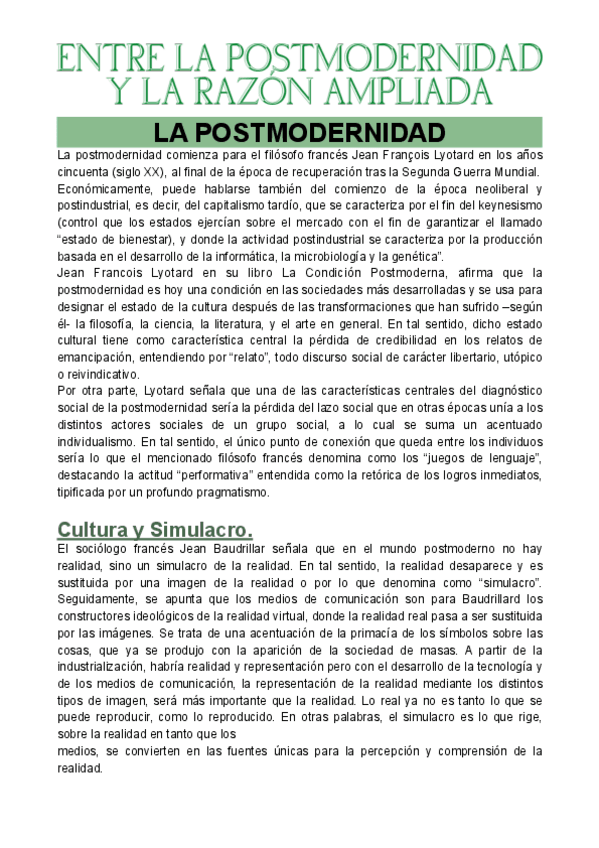 ENTRE LA POSTMODERNIDAD Y LA RAZÓN AMPLIADA

LA POSTMODERNIDAD

La postmodernidad comienza para el filósofo francés Jean François Lyotard en los años cincuenta (siglo XX), al final de la época de recuperación tras la Segunda Guerra Mundial. Económicamente, puede hablarse también del comienzo de la época neoliberal y postindustrial, es decir, del capitalismo tardío, que se caracteriza por el fin del keynesismo (control que los estados ejercían sobre el mercado con el fin de garantizar el llamado "estado de bienestar), y donde la actividad postindustrial se caracteriza por la producción basada en el desarrollo de la informática, la microbiología y la genética".
Jean Francois Lyotard en su libro La Condición Postmoderna, afirma que la postmodernidad es hoy una condición en las sociedades más desarrolladas y se usa para designar el estado de la cultura después de las transformaciones que han sufrido –según él- la filosofía, la ciencia, la literatura, y el arte en general. En tal sentido, dicho estado cultural tiene como característica central la pérdida de credibilidad en los relatos de emancipación, entendiendo por "relato", todo discurso social de carácter libertario, utópico o reivindicativo.
Por otra parte, Lyotard señala que una de las características centrales del diagnóstico social de la postmodernidad sería la pérdida del lazo social que en otras épocas unía a los distintos actores sociales de un grupo social, a lo cual se suma un acentuado individualismo. En tal sentido, el único punto de conexión que queda entre los individuos sería lo que el mencionado filósofo francés denomina como los "juegos de lenguaje", destacando la actitud "performativa" entendida como la retórica de los logros inmediatos, tipificada por un profundo pragmatismo.

Cultura y Simulacro.

El sociólogo francés Jean Baudrillar señala que en el mundo postmoderno no hay realidad, sino un simulacro de la realidad. En tal sentido, la realidad desaparece y es sustituida por una imagen de la realidad o por lo que denomina como "simulacro". Seguidamente, se apunta que los medios de comunicación son para Baudrillard los constructores ideológicos de la realidad virtual, donde la realidad real pasa a ser sustituida por las imágenes. Se trata de una acentuación de la primacía de los símbolos sobre las cosas, que ya se produjo con la aparición de la sociedad de masas. A partir de la industrialización, habría realidad y representación pero con el desarrollo de la tecnología y de los medios de comunicación, la representación de la realidad mediante los distintos tipos de imagen, será más importante que la realidad. Lo real ya no es tanto lo que se puede reproducir, como lo reproducido. En otras palabras, el simulacro es lo que rige, sobre la realidad en tanto que los
medios, se convierten en las fuentes únicas para la percepción y comprensión de la realidad.